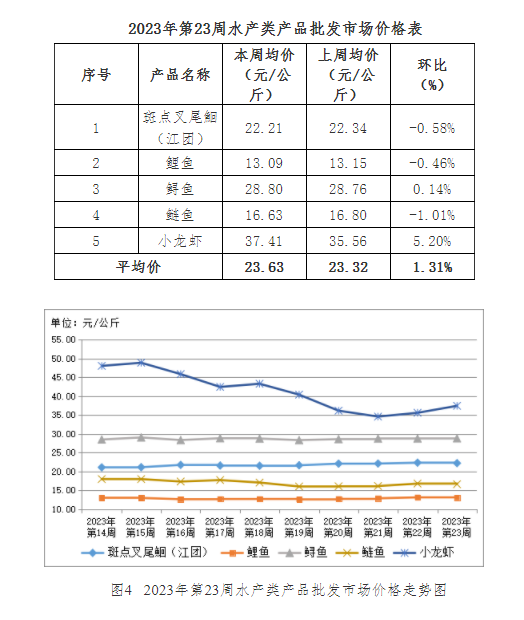 2023年第23周水产类产品批发市场价格表

| 序号 | 产品名称 | 本周均价（元/公斤） | 上周均价（元/公斤） | 环比（%） |
|---|---|---|---|---|
| 1 | 斑点叉尾鮰（江团） | 22.21 | 22.34 | -0.58% |
| 2 | 鲤鱼 | 13.09 | 13.15 | -0.46% |
| 3 | 鲟鱼 | 28.80 | 28.76 | 0.14% |
| 4 | 鲢鱼 | 16.63 | 16.80 | -1.01% |
| 5 | 小龙虾 | 37.41 | 35.56 | 5.20% |
| 平均价 | | 23.63 | 23.32 | 1.31% |

单位：元/公斤

55.00
50.00
45.00
40.00
35.00
30.00
25.00
20.00
15.00
10.00

2023年第14周 2023年第15周 2023年第16周 2023年第17周 2023年第18周 2023年第19周 2023年第20周 2023年第21周 2023年第22周 2023年第23周

斑点叉尾鮰（江团） 鲤鱼 鲟鱼 鲢鱼 小龙虾

图4 2023年第23周水产类产品批发市场价格走势图